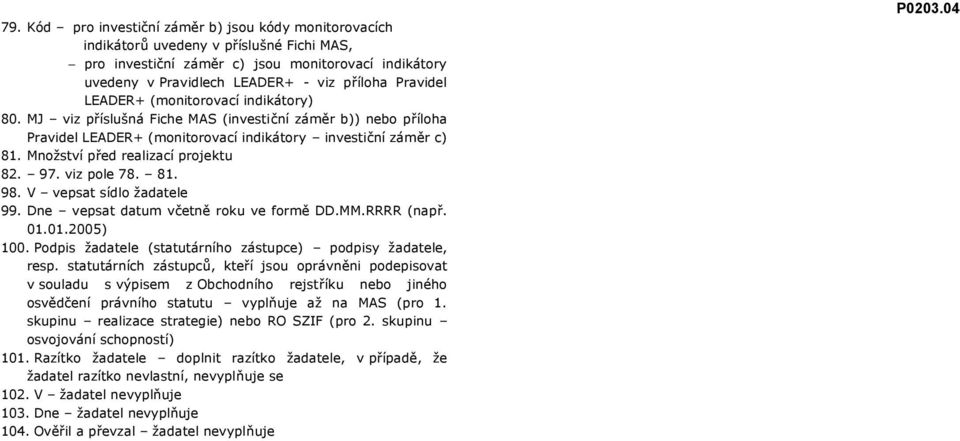 P0203.04

79. Kód – pro investiční záměr b) jsou kódy monitorovacích indikátorů uvedeny v příslušné Fichi MAS,
– pro investiční záměr c) jsou monitorovací indikátory uvedeny v Pravidlech LEADER+ - viz příloha Pravidel LEADER+ (monitorovací indikátory)
80. MJ – viz příslušná Fiche MAS (investiční záměr b)) nebo příloha Pravidel LEADER+ (monitorovací indikátory – investiční záměr c)
81. Množství před realizací projektu
82. – 97. viz pole 78. – 81.
98. V – vepsat sídlo žadatele
99. Dne – vepsat datum včetně roku ve formě DD.MM.RRRR (např. 01.01.2005)
100. Podpis žadatele (statutárního zástupce) – podpisy žadatele, resp. statutárních zástupců, kteří jsou oprávněni podepisovat v souladu s výpisem z Obchodního rejstříku nebo jiného osvědčení právního statutu – vyplňuje až na MAS (pro 1. skupinu – realizace strategie) nebo RO SZIF (pro 2. skupinu – osvojování schopností)
101. Razítko žadatele – doplnit razítko žadatele, v případě, že žadatel razítko nevlastní, nevyplňuje se
102. V – žadatel nevyplňuje
103. Dne – žadatel nevyplňuje
104. Ověřil a převzal – žadatel nevyplňuje